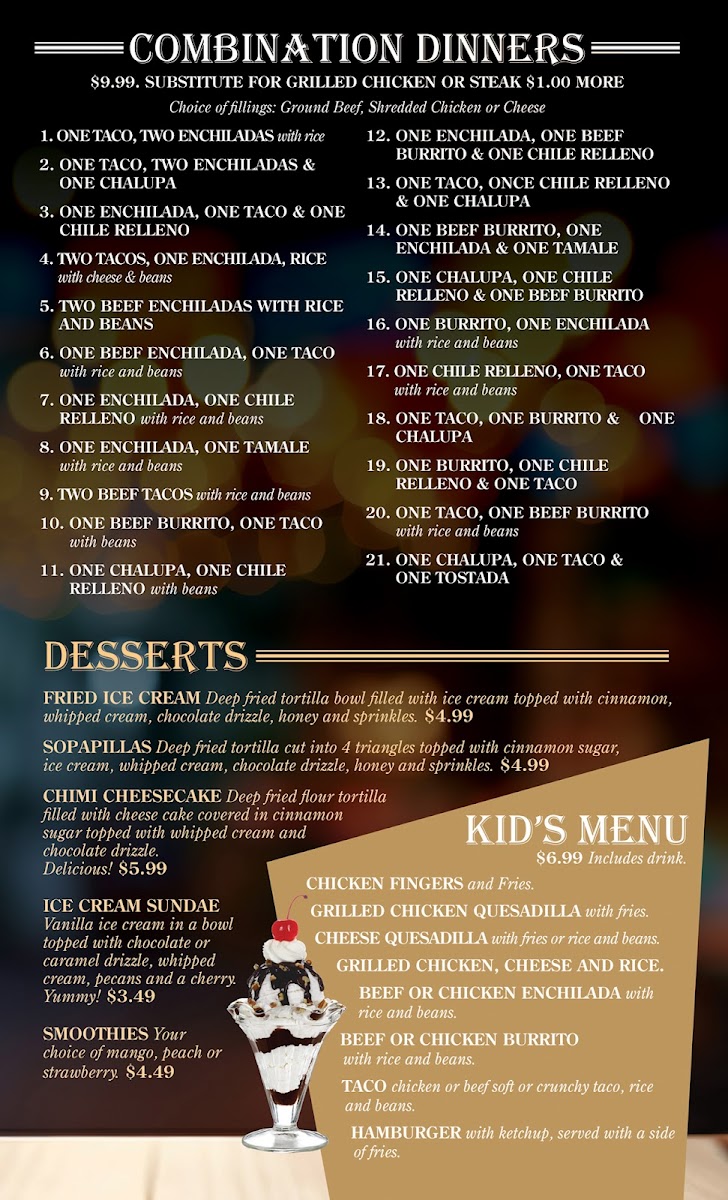 COMBINATION DINNERS

$9.99. SUBSTITUTE FOR GRILLED CHICKEN OR STEAK $1.00 MORE

Choice of fillings: Ground Beef, Shredded Chicken or Cheese

1. ONE TACO, TWO ENCHILADAS with rice

2. ONE TACO, TWO ENCHILADAS & ONE CHALUPA

3. ONE ENCHILADA, ONE TACO & ONE CHILE RELLENO

4. TWO TACOS, ONE ENCHILADA, RICE with cheese & beans

5. TWO BEEF ENCHILADAS WITH RICE AND BEANS

6. ONE BEEF ENCHILADA, ONE TACO with rice and beans

7. ONE ENCHILADA, ONE CHILE RELLENO with rice and beans

8. ONE ENCHILADA, ONE TAMALE with rice and beans

9. TWO BEEF TACOS with rice and beans

10. ONE BEEF BURRITO, ONE TACO with beans

11. ONE CHALUPA, ONE CHILE RELLENO with beans

12. ONE ENCHILADA, ONE BEEF BURRITO & ONE CHILE RELLENO

13. ONE TACO, ONCE CHILE RELLENO & ONE CHALUPA

14. ONE BEEF BURRITO, ONE ENCHILADA & ONE TAMALE

15. ONE CHALUPA, ONE CHILE RELLENO & ONE BEEF BURRITO

16. ONE BURRITO, ONE ENCHILADA with rice and beans

17. ONE CHILE RELLENO, ONE TACO with rice and beans

18. ONE TACO, ONE BURRITO & ONE CHALUPA

19. ONE BURRITO, ONE CHILE RELLENO & ONE TACO

20. ONE TACO, ONE BEEF BURRITO with rice and beans

21. ONE CHALUPA, ONE TACO & ONE TOSTADA

DESSERTS

FRIED ICE CREAM Deep fried tortilla bowl filled with ice cream topped with cinnamon, whipped cream, chocolate drizzle, honey and sprinkles. $4.99

SOPAPILLAS Deep fried tortilla cut into 4 triangles topped with cinnamon sugar, ice cream, whipped cream, chocolate drizzle, honey and sprinkles. $4.99

CHIMI CHEESECAKE Deep fried flour tortilla filled with cheese cake covered in cinnamon sugar topped with whipped cream and chocolate drizzle. Delicious! $5.99

ICE CREAM SUNDAE Vanilla ice cream in a bowl topped with chocolate or caramel drizzle, whipped cream, pecans and a cherry. Yummy! $3.49

SMOOTHIES Your choice of mango, peach or strawberry. $4.49

KID'S MENU

$6.99 Includes drink.

CHICKEN FINGERS and Fries.

GRILLED CHICKEN QUESADILLA with fries.

CHEESE QUESADILLA with fries or rice and beans.

GRILLED CHICKEN, CHEESE AND RICE.

BEEF OR CHICKEN ENCHILADA with rice and beans.

BEEF OR CHICKEN BURRITO with rice and beans.

TACO chicken or beef soft or crunchy taco, rice and beans.

HAMBURGER with ketchup, served with a side of fries.